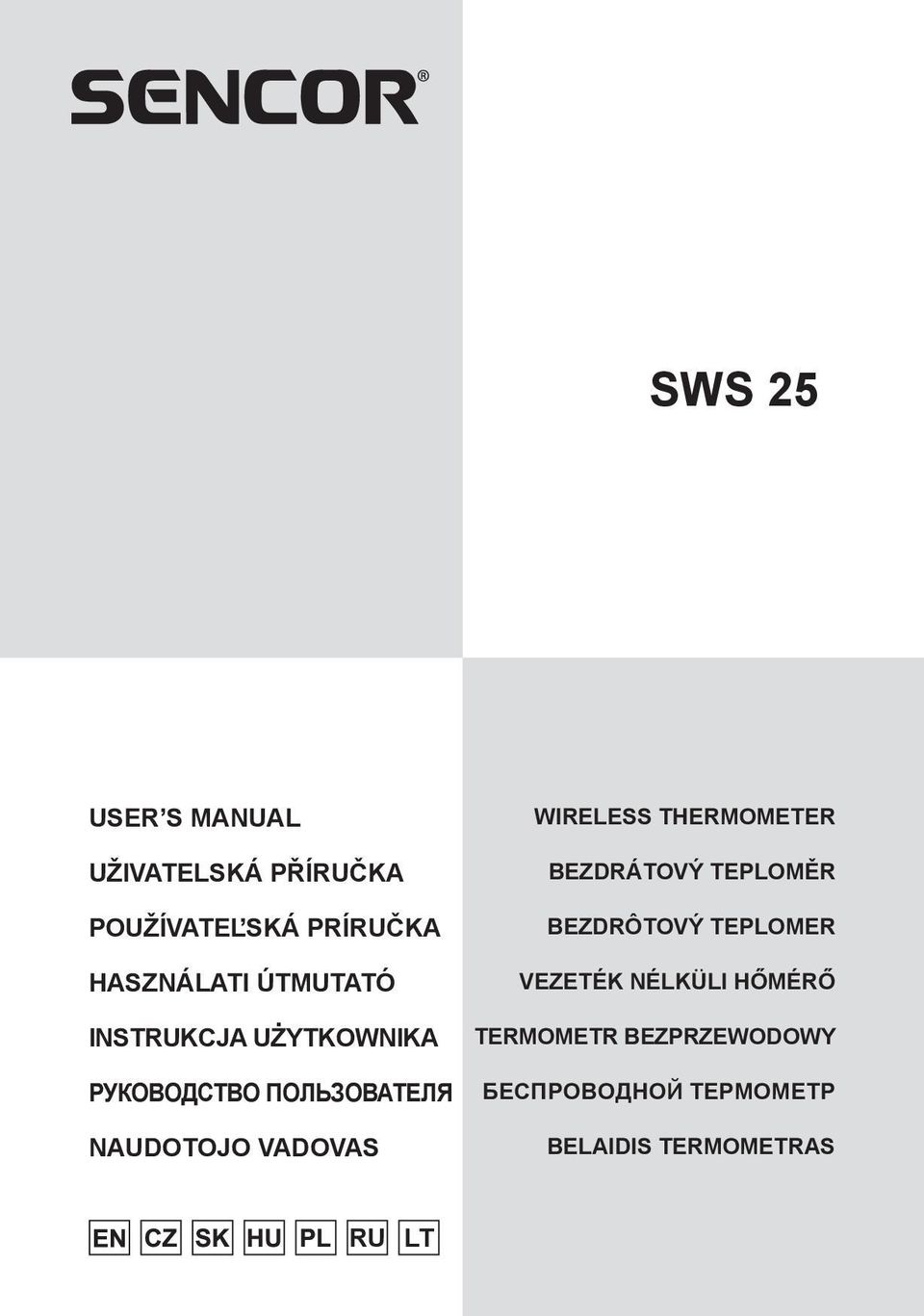 SENCOR®

SWS 25

USER'S MANUAL
UŽIVATELSKÁ PŘÍRUČKA
POUŽÍVATEĽSKÁ PRÍRUČKA
HASZNÁLATI ÚTMUTATÓ
INSTRUKCJA UŻYTKOWNIKA
РУКОВОДСТВО ПОЛЬЗОВАТЕЛЯ
NAUDOTOJO VADOVAS

WIRELESS THERMOMETER
BEZDRÁTOVÝ TEPLOMĚR
BEZDRÔTOVÝ TEPLOMER
VEZETÉK NÉLKÜLI HŐMÉRŐ
TERMOMETR BEZPRZEWODOWY
БЕСПРОВОДНОЙ ТЕРМОМЕТР
BELAIDIS TERMOMETRAS

EN CZ SK HU PL RU LT